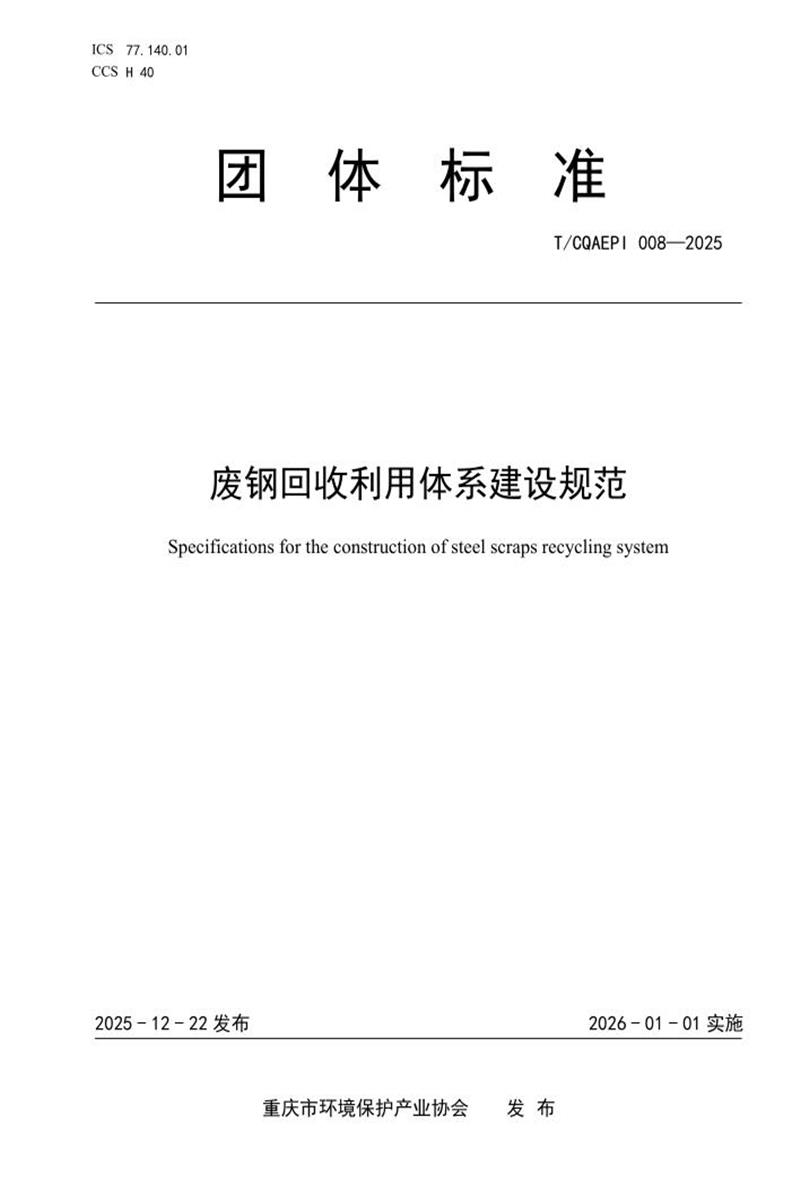 ICS 77.140.01
CCS H 40

团 体 标 准

T/CQAEPI 008—2025

废钢回收利用体系建设规范

Specifications for the construction of steel scraps recycling system

2025 - 12 - 22 发布

2026 - 01 - 01 实施

重庆市环境保护产业协会 发 布